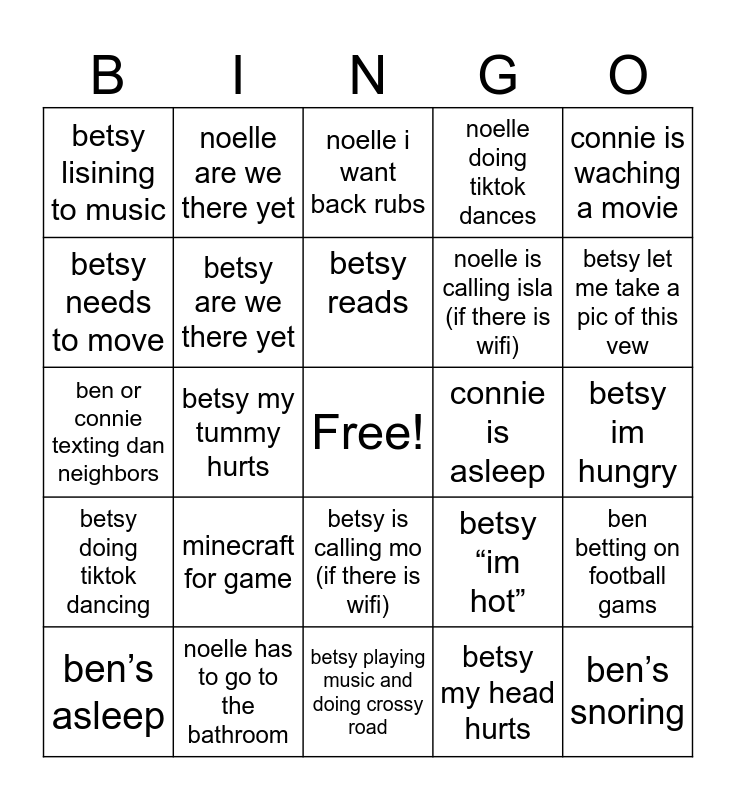 | B | I | N | G | O |
|---|---|---|---|---|
| betsy lisining to music | noelle are we there yet | noelle i want back rubs | noelle doing tiktok dances | connie is waching a movie |
| betsy needs to move | betsy are we there yet | betsy reads | noelle is calling isla (if there is wifi) | betsy let me take a pic of this vew |
| ben or connie texting dan neighbors | betsy my tummy hurts | Free! | connie is asleep | betsy im hungry |
| betsy doing tiktok dancing | minecraft for game | betsy is calling mo (if there is wifi) | betsy “im hot” | ben betting on football gams |
| ben’s asleep | noelle has to go to the bathroom | betsy playing music and doing crossy road | betsy my head hurts | ben’s snoring |